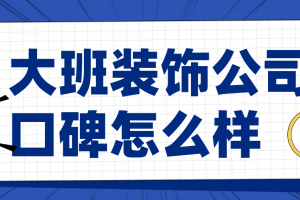 大班装饰公司
口碑怎么样